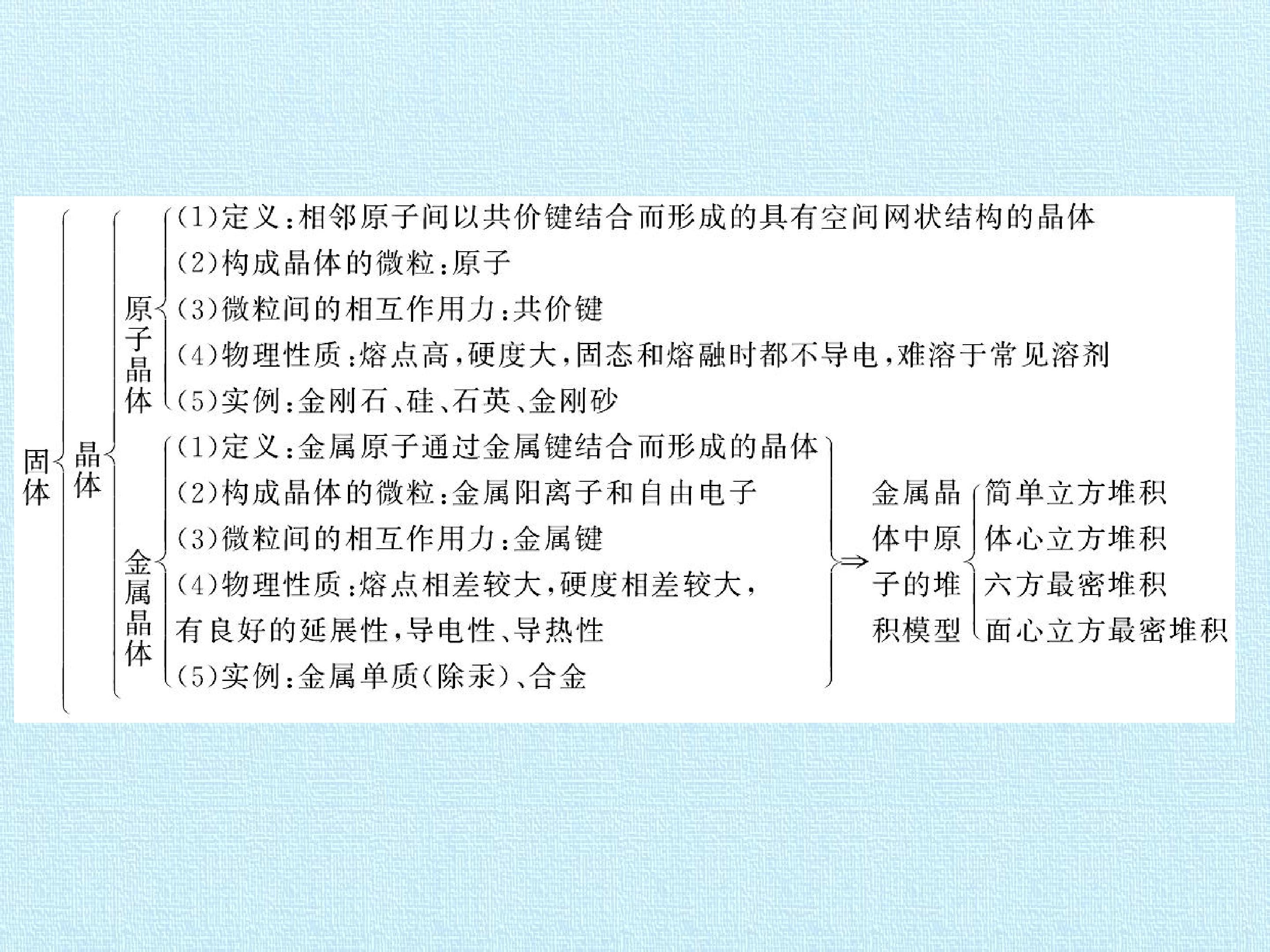 固体

晶体

原子晶体

(1)定义:相邻原子间以共价键结合而形成的具有空间网状结构的晶体
(2)构成晶体的微粒:原子
(3)微粒间的相互作用力:共价键
(4)物理性质:熔点高,硬度大,固态和熔融时都不导电,难溶于常见溶剂
(5)实例:金刚石、硅、石英、金刚砂

金属晶体

(1)定义:金属原子通过金属键结合而形成的晶体
(2)构成晶体的微粒:金属阳离子和自由电子
(3)微粒间的相互作用力:金属键
(4)物理性质:熔点相差较大,硬度相差较大,有良好的延展性,导电性、导热性
(5)实例:金属单质(除汞)、合金

⇒

金属晶体中原子的堆积模型

简单立方堆积
体心立方堆积
六方最密堆积
面心立方最密堆积